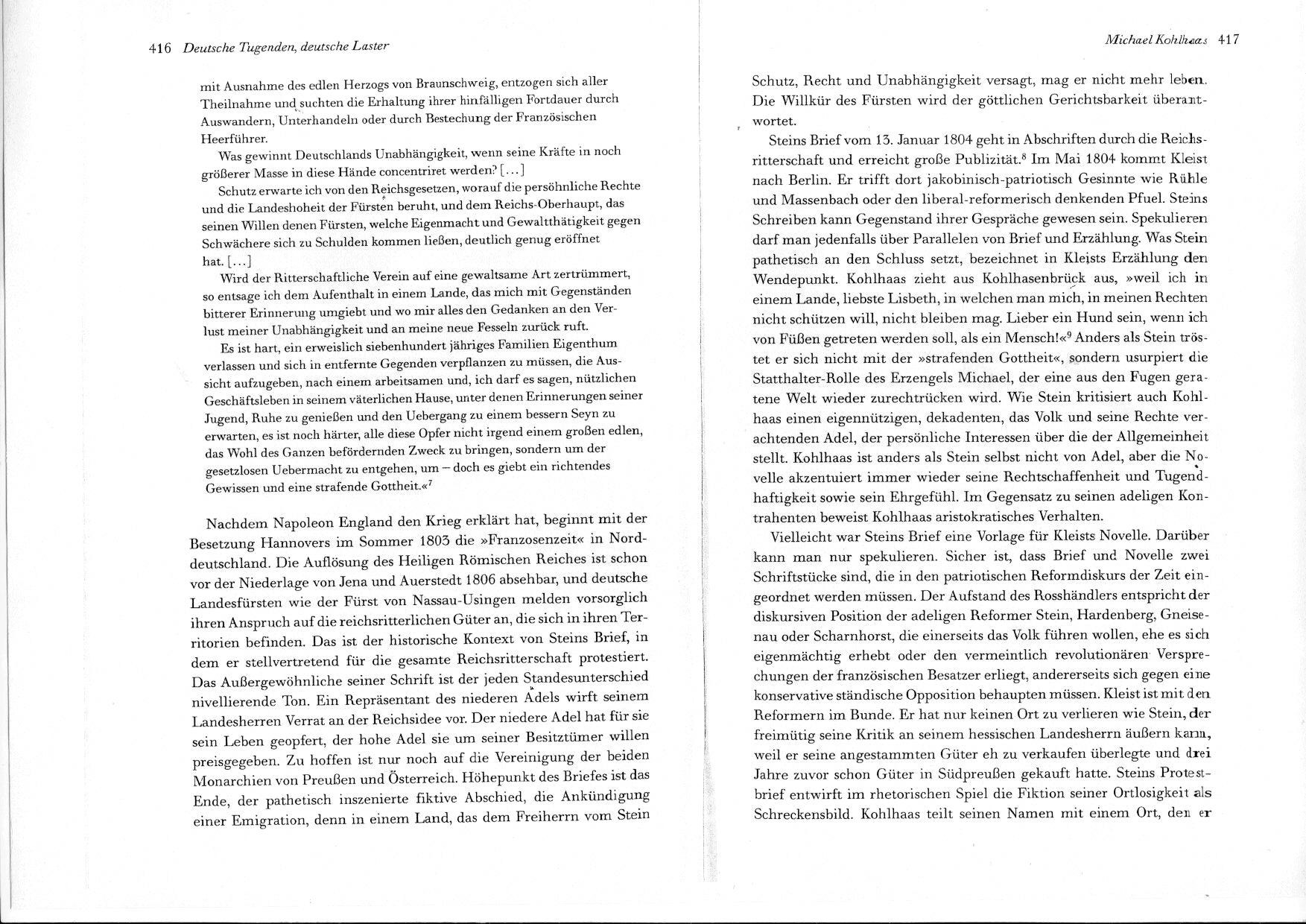 416 Deutsche Tugenden, deutsche Laster

mit Ausnahme des edlen Herzogs von Braunschweig, entzogen sich aller Theilnahme und suchten die Erhaltung ihrer hinfälligen Fortdauer durch Auswandern, Unterhandeln oder durch Bestechung der Französischen Heerführer.

Was gewinnt Deutschlands Unabhängigkeit, wenn seine Kräfte in noch größerer Masse in diese Hände concentriret werden? [...]

Schutz erwarte ich von den Reichsgesetzen, worauf die persöhnliche Rechte und die Landeshoheit der Fürsten beruht, und dem Reichs-Oberhaupt, das seinen Willen denen Fürsten, welche Eigenmacht und Gewaltthätigkeit gegen Schwächere sich zu Schulden kommen ließen, deutlich genug eröffnet hat. [...]

Wird der Ritterschaftliche Verein auf eine gewaltsame Art zertrümmert, so entsage ich dem Aufenthalt in einem Lande, das mich mit Gegenständen bitterer Erinnerung umgiebt und wo mir alles den Gedanken an den Verlust meiner Unabhängigkeit und an meine neue Fesseln zurück ruft.

Es ist hart, ein erweislich siebenhundert jähriges Familien Eigenthum verlassen und sich in entfernte Gegenden verpflanzen zu müssen, die Aussicht aufzugeben, nach einem arbeitsamen und, ich darf es sagen, nützlichen Geschäftsleben in seinem väterlichen Hause, unter denen Erinnerungen seiner Jugend, Ruhe zu genießen und den Uebergang zu einem bessern Seyn zu erwarten, es ist noch härter, alle diese Opfer nicht irgend einem großen edlen, das Wohl des Ganzen befördernden Zweck zu bringen, sondern um der gesetzlosen Uebermacht zu entgehen, um – doch es giebt ein richtendes Gewissen und eine strafende Gottheit.«$^7$

Nachdem Napoleon England den Krieg erklärt hat, beginnt mit der Besetzung Hannovers im Sommer 1803 die »Franzosenzeit« in Norddeutschland. Die Auflösung des Heiligen Römischen Reiches ist schon vor der Niederlage von Jena und Auerstedt 1806 absehbar, und deutsche Landesfürsten wie der Fürst von Nassau-Usingen melden vorsorglich ihren Anspruch auf die reichsritterlichen Güter an, die sich in ihren Territorien befinden. Das ist der historische Kontext von Steins Brief, in dem er stellvertretend für die gesamte Reichsritterschaft protestiert. Das Außergewöhnliche seiner Schrift ist der jeden Standesunterschied nivellierende Ton. Ein Repräsentant des niederen Adels wirft seinem Landesherren Verrat an der Reichsidee vor. Der niedere Adel hat für sie sein Leben geopfert, der hohe Adel sie um seiner Besitztümer willen preisgegeben. Zu hoffen ist nur noch auf die Vereinigung der beiden Monarchien von Preußen und Österreich. Höhepunkt des Briefes ist das Ende, der pathetisch inszenierte fiktive Abschied, die Ankündigung einer Emigration, denn in einem Land, das dem Freiherrn vom Stein

Michael Kohlhaas 417

Schutz, Recht und Unabhängigkeit versagt, mag er nicht mehr leben. Die Willkür des Fürsten wird der göttlichen Gerichtsbarkeit überantwortet.

Steins Brief vom 13. Januar 1804 geht in Abschriften durch die Reichsritterschaft und erreicht große Publizität.$^8$ Im Mai 1804 kommt Kleist nach Berlin. Er trifft dort jakobinisch-patriotisch Gesinnte wie Rühle und Massenbach oder den liberal-reformerisch denkenden Pfuel. Steins Schreiben kann Gegenstand ihrer Gespräche gewesen sein. Spekulieren darf man jedenfalls über Parallelen von Brief und Erzählung. Was Stein pathetisch an den Schluss setzt, bezeichnet in Kleists Erzählung den Wendepunkt. Kohlhaas zieht aus Kohlhasenbrück aus, »weil ich in einem Lande, liebste Lisbeth, in welchen man mich, in meinen Rechten nicht schützen will, nicht bleiben mag. Lieber ein Hund sein, wenn ich von Füßen getreten werden soll, als ein Mensch!«$^9$ Anders als Stein tröstet er sich nicht mit der »strafenden Gottheit«, sondern usurpiert die Statthalter-Rolle des Erzengels Michael, der eine aus den Fugen geratene Welt wieder zurechtrücken wird. Wie Stein kritisiert auch Kohlhaas einen eigennützigen, dekadenten, das Volk und seine Rechte verachtenden Adel, der persönliche Interessen über die der Allgemeinheit stellt. Kohlhaas ist anders als Stein selbst nicht von Adel, aber die Novelle akzentuiert immer wieder seine Rechtschaffenheit und Tugendhaftigkeit sowie sein Ehrgefühl. Im Gegensatz zu seinen adeligen Kontrahenten beweist Kohlhaas aristokratisches Verhalten.

Vielleicht war Steins Brief eine Vorlage für Kleists Novelle. Darüber kann man nur spekulieren. Sicher ist, dass Brief und Novelle zwei Schriftstücke sind, die in den patriotischen Reformdiskurs der Zeit eingeordnet werden müssen. Der Aufstand des Rosshändlers entspricht der diskursiven Position der adeligen Reformer Stein, Hardenberg, Gneisenau oder Scharnhorst, die einerseits das Volk führen wollen, ehe es sich eigenmächtig erhebt oder den vermeintlich revolutionären Versprechungen der französischen Besatzer erliegt, andererseits sich gegen eine konservative ständische Opposition behaupten müssen. Kleist ist mit den Reformern im Bunde. Er hat nur keinen Ort zu verlieren wie Stein, der freimütig seine Kritik an seinem hessischen Landesherrn äußern kann, weil er seine angestammten Güter eh zu verkaufen überlegte und drei Jahre zuvor schon Güter in Südpreußen gekauft hatte. Steins Protestbrief entwirft im rhetorischen Spiel die Fiktion seiner Ortlosigkeit als Schreckensbild. Kohlhaas teilt seinen Namen mit einem Ort, den er